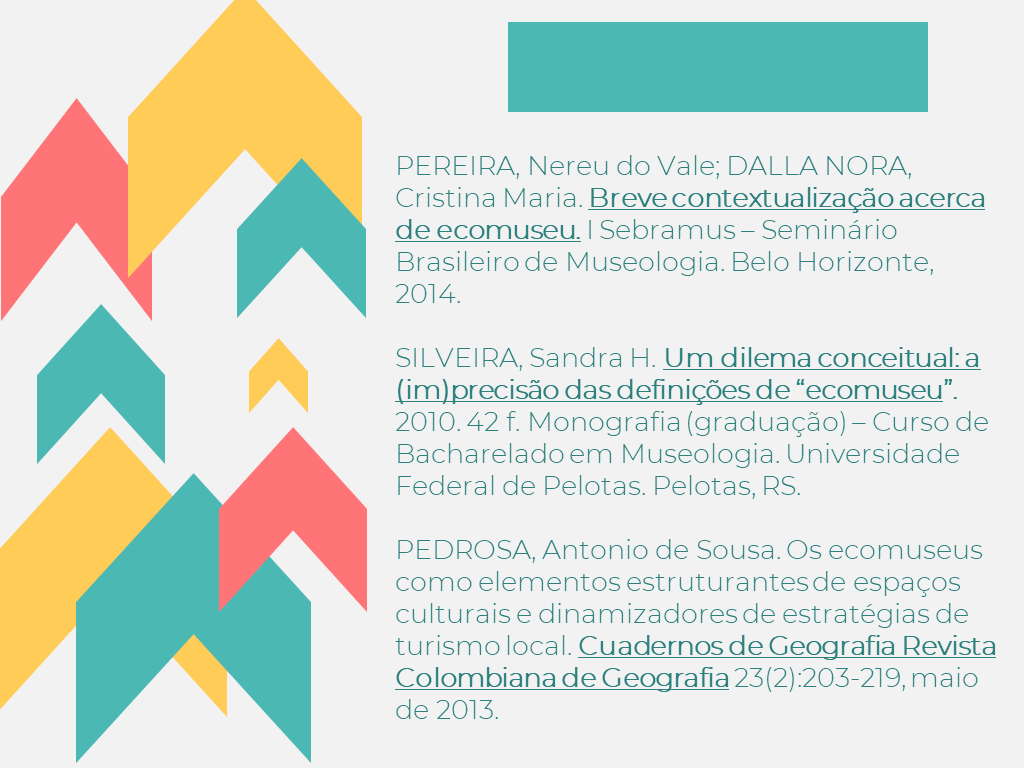 PEREIRA, Nereu do Vale; DALLA NORA, Cristina Maria. Breve contextualização acerca de ecomuseu. I Sebramus – Seminário Brasileiro de Museologia. Belo Horizonte, 2014.

SILVEIRA, Sandra H. Um dilema conceitual: a (im)precisão das definições de "ecomuseu". 2010. 42 f. Monografia (graduação) – Curso de Bacharelado em Museologia. Universidade Federal de Pelotas. Pelotas, RS.

PEDROSA, Antonio de Sousa. Os ecomuseus como elementos estruturantes de espaços culturais e dinamizadores de estratégias de turismo local. Cuadernos de Geografia Revista Colombiana de Geografia 23(2):203-219, maio de 2013.